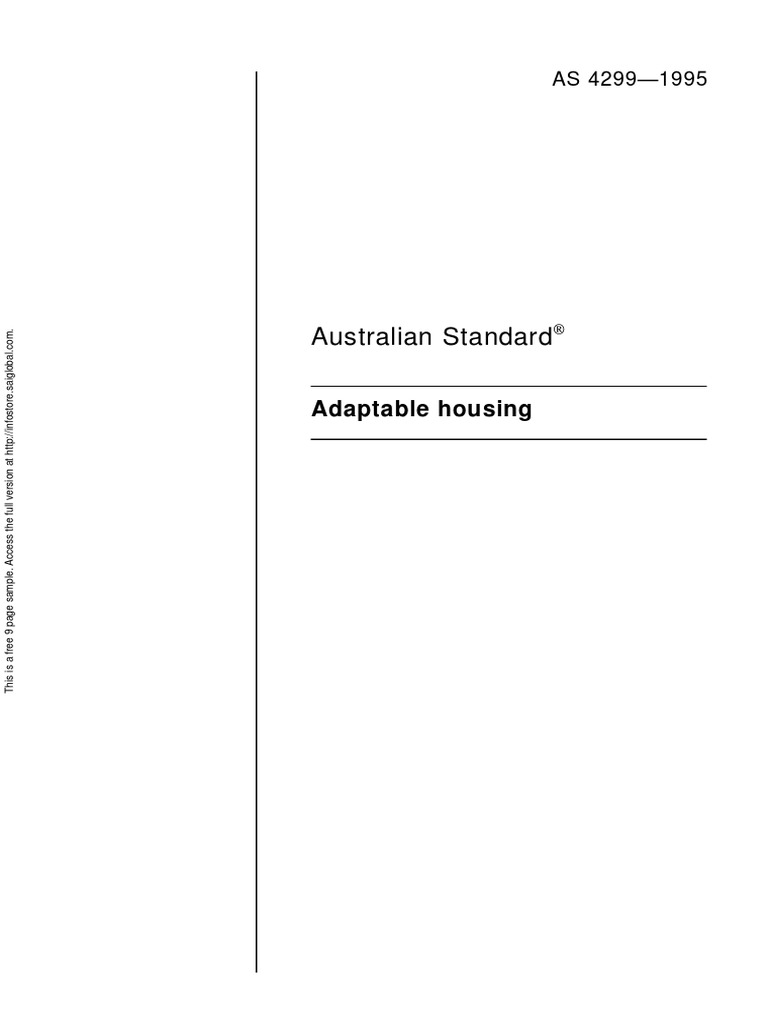 This is a free 9 page sample. Access the full version at http://infostore.saiglobal.com.

AS 4299—1995

Australian Standard®

Adaptable housing